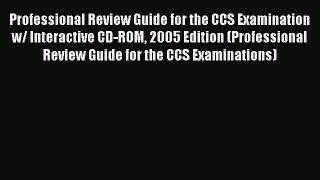 Professional Review Guide for the CCS Examination w/ Interactive CD-ROM, 2005 Edition (Professional Review Guide for the CCS Examinations)